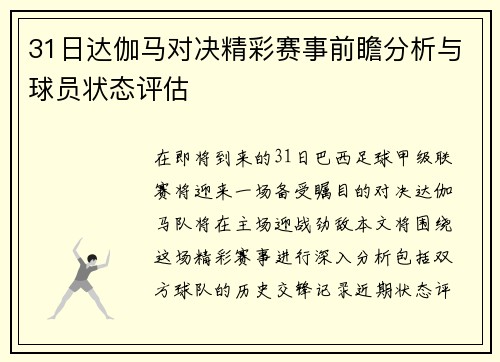 31日达伽马对决精彩赛事前瞻分析与球员状态评估

在即将到来的31日巴西足球甲级联赛将迎来一场备受瞩目的对决达伽马队将在主场迎战劲敌本文将围绕这场精彩赛事进行深入分析包括双方球队的历史交锋记录近期状态评